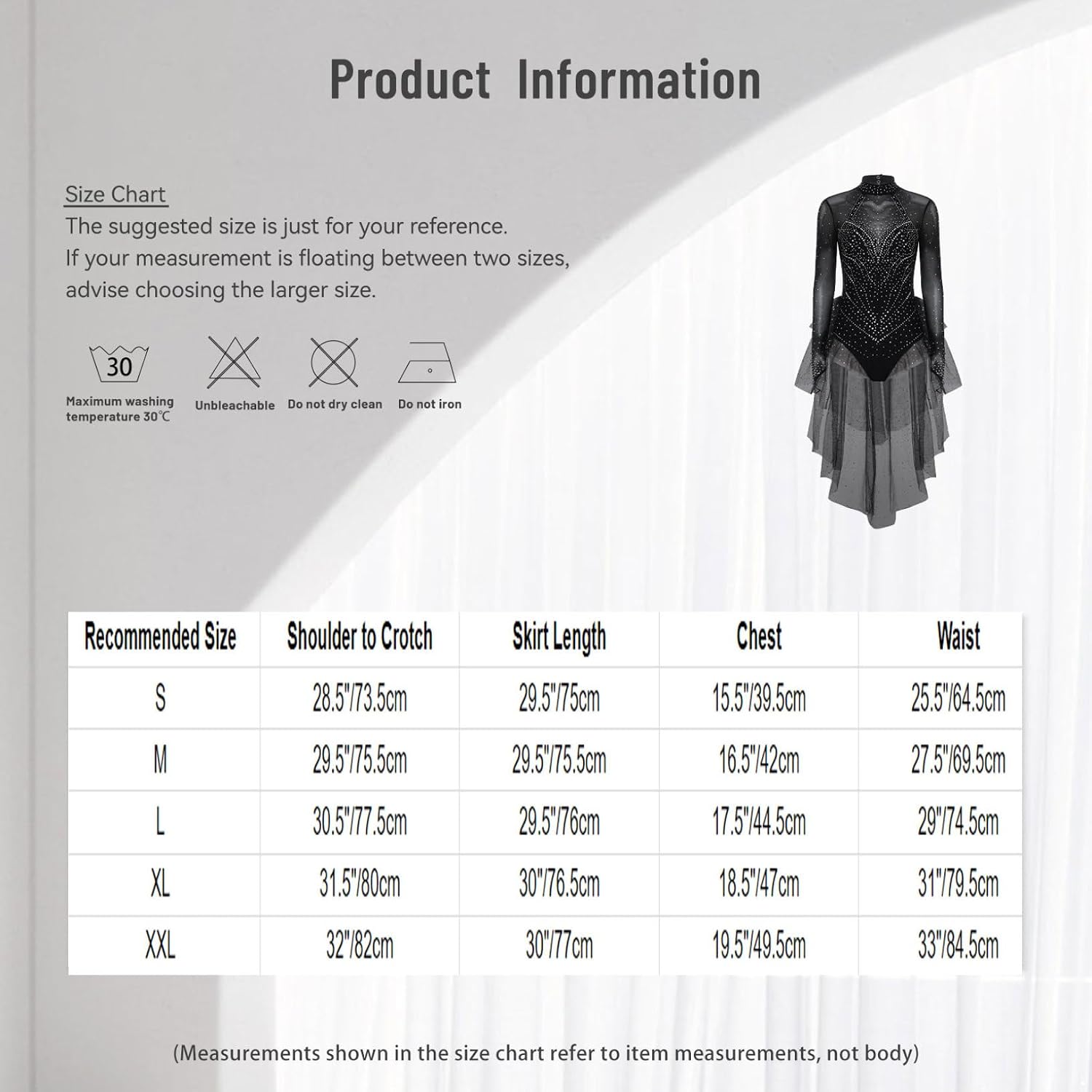 Product Information

Size Chart

The suggested size is just for your reference.
If your measurement is floating between two sizes, advise choosing the larger size.

30

Maximum washing temperature 30℃

Unbleachable

Do not dry clean

Do not iron

| Recommended Size | Shoulder to Crotch | Skirt Length | Chest | Waist |
|---|---|---|---|---|
| S | 28.5"/73.5cm | 29.5"/75cm | 15.5"/39.5cm | 25.5"/64.5cm |
| M | 29.5"/75.5cm | 29.5"/75.5cm | 16.5"/42cm | 27.5"/69.5cm |
| L | 30.5"/77.5cm | 29.5"/76cm | 17.5"/44.5cm | 29"/74.5cm |
| XL | 31.5"/80cm | 30"/76.5cm | 18.5"/47cm | 31"/79.5cm |
| XXL | 32"/82cm | 30"/77cm | 19.5"/49.5cm | 33"/84.5cm |

(Measurements shown in the size chart refer to item measurements, not body)